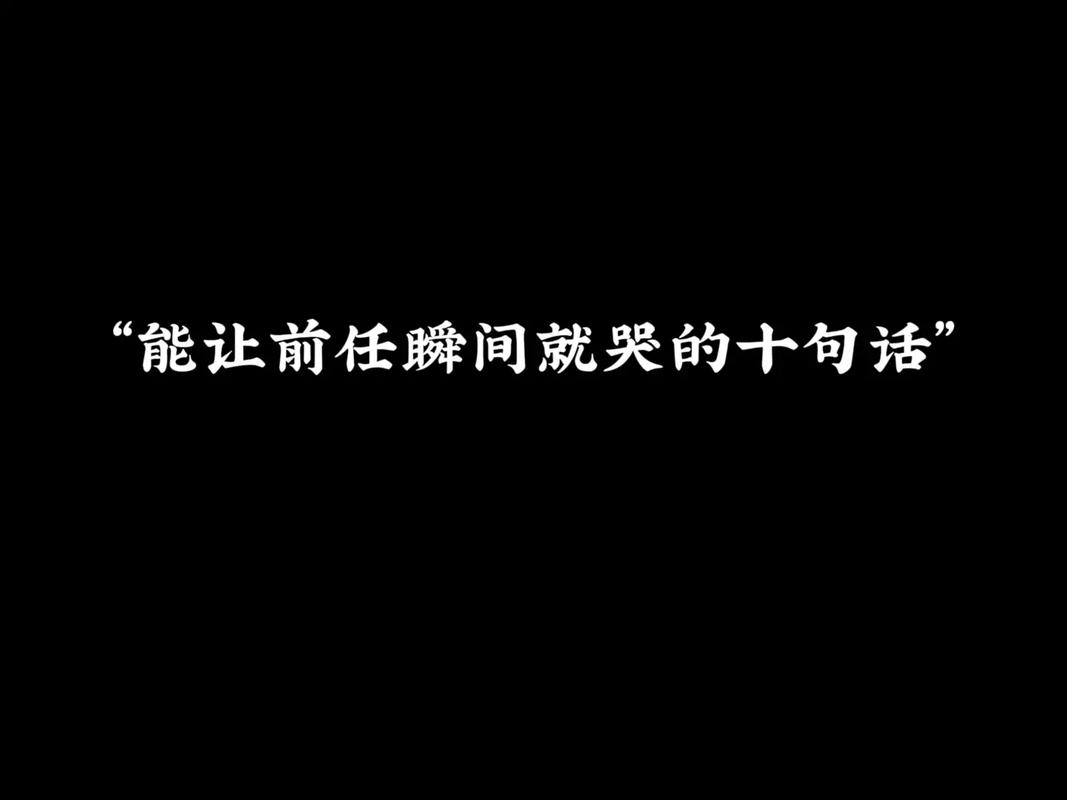 “能让前任瞬间就哭的十句话”